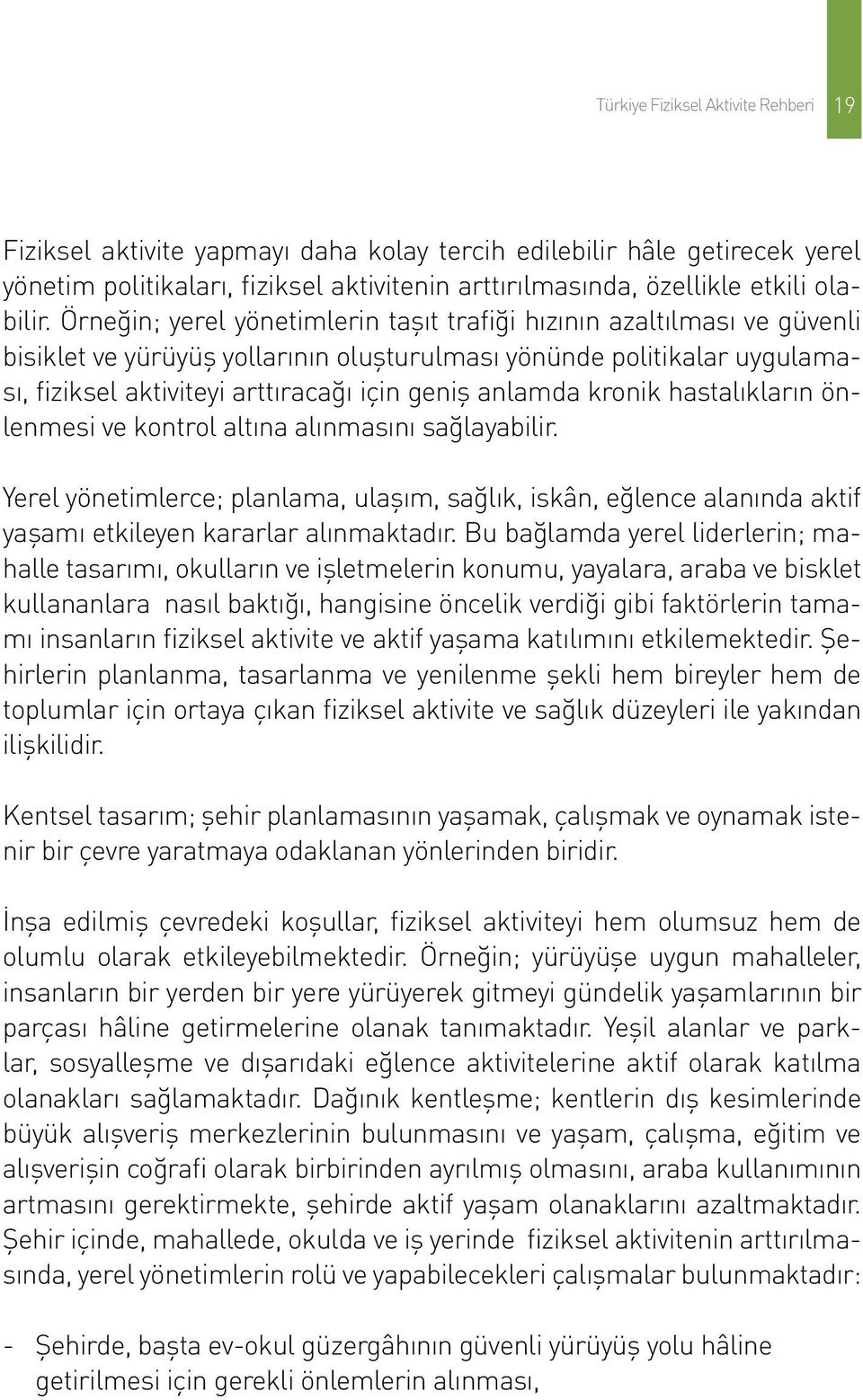 Türkiye Fiziksel Aktivite Rehberi 19

Fiziksel aktivite yapmayı daha kolay tercih edilebilir hâle getirecek yerel yönetim politikaları, fiziksel aktivitenin arttırılmasında, özellikle etkili olabilir. Örneğin; yerel yönetimlerin taşıt trafiği hızının azaltılması ve güvenli bisiklet ve yürüyüş yollarının oluşturulması yönünde politikalar uygulaması, fiziksel aktiviteyi arttıracağı için geniş anlamda kronik hastalıkların önlenmesi ve kontrol altına alınmasını sağlayabilir.

Yerel yönetimlerce; planlama, ulaşım, sağlık, iskân, eğlence alanında aktif yaşamı etkileyen kararlar alınmaktadır. Bu bağlamda yerel liderlerin; mahalle tasarımı, okulların ve işletmelerin konumu, yayalara, araba ve bisklet kullananlara nasıl baktığı, hangisine öncelik verdiği gibi faktörlerin tamamı insanların fiziksel aktivite ve aktif yaşama katılımını etkilemektedir. Şehirlerin planlanma, tasarlanma ve yenilenme şekli hem bireyler hem de toplumlar için ortaya çıkan fiziksel aktivite ve sağlık düzeyleri ile yakından ilişkilidir.

Kentsel tasarım; şehir planlamasının yaşamak, çalışmak ve oynamak istenir bir çevre yaratmaya odaklanan yönlerinden biridir.

İnşa edilmiş çevredeki koşullar, fiziksel aktiviteyi hem olumsuz hem de olumlu olarak etkileyebilmektedir. Örneğin; yürüyüşe uygun mahalleler, insanların bir yerden bir yere yürüyerek gitmeyi gündelik yaşamlarının bir parçası hâline getirmelerine olanak tanımaktadır. Yeşil alanlar ve parklar, sosyalleşme ve dışarıdaki eğlence aktivitelerine aktif olarak katılma olanakları sağlamaktadır. Dağınık kentleşme; kentlerin dış kesimlerinde büyük alışveriş merkezlerinin bulunmasını ve yaşam, çalışma, eğitim ve alışverişin coğrafi olarak birbirinden ayrılmış olmasını, araba kullanımının artmasını gerektirmekte, şehirde aktif yaşam olanaklarını azaltmaktadır. Şehir içinde, mahallede, okulda ve iş yerinde fiziksel aktivitenin arttırılmasında, yerel yönetimlerin rolü ve yapabilecekleri çalışmalar bulunmaktadır:

- Şehirde, başta ev-okul güzergâhının güvenli yürüyüş yolu hâline getirilmesi için gerekli önlemlerin alınması,